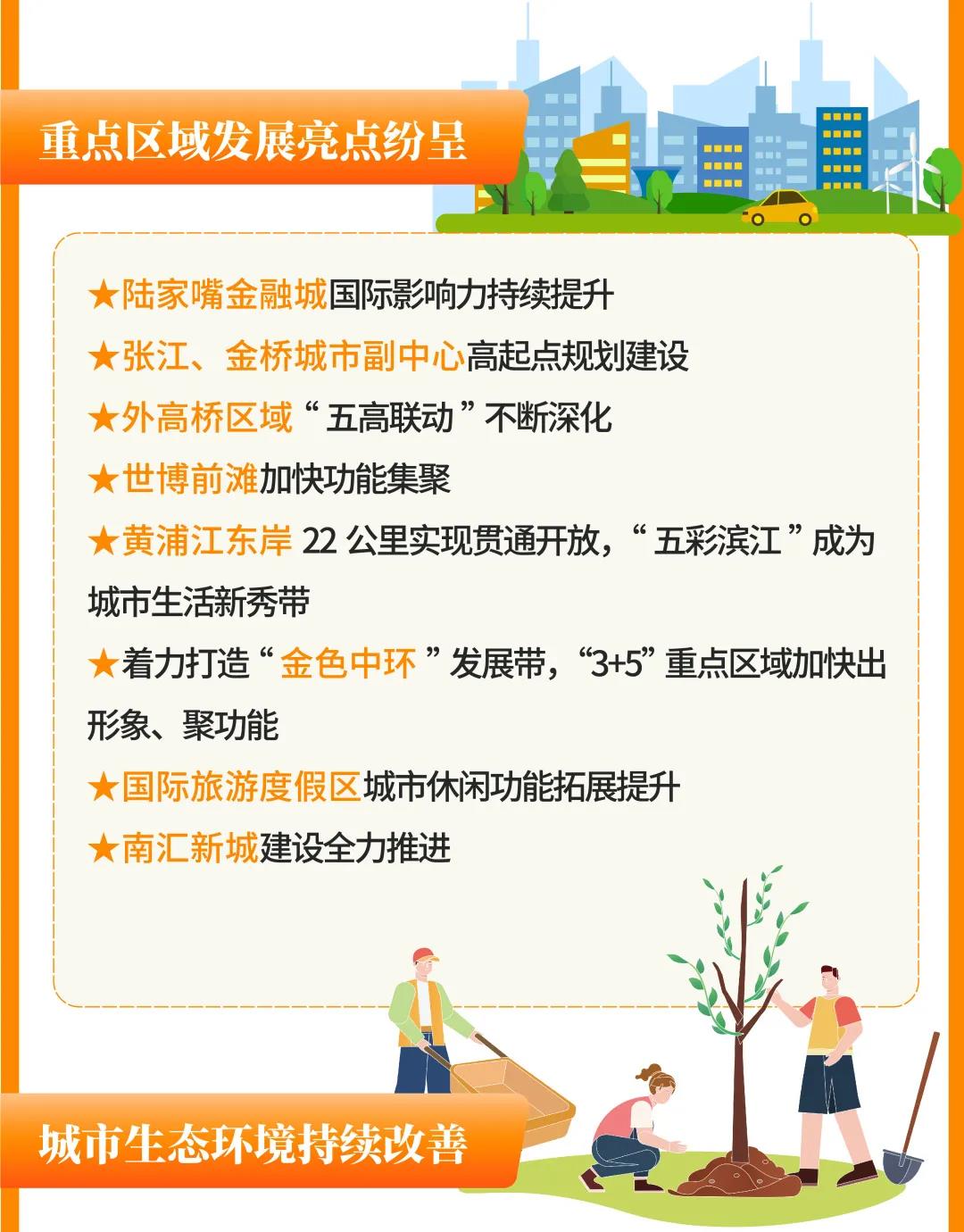 重点区域发展亮点纷呈

★陆家嘴金融城国际影响力持续提升
★张江、金桥城市副中心高起点规划建设
★外高桥区域“五高联动”不断深化
★世博前滩加快功能集聚
★黄浦江东岸 22 公里实现贯通开放，“五彩滨江”成为城市生活新秀带
★着力打造“金色中环”发展带，“3+5”重点区域加快出形象、聚功能
★国际旅游度假区城市休闲功能拓展提升
★南汇新城建设全力推进

城市生态环境持续改善